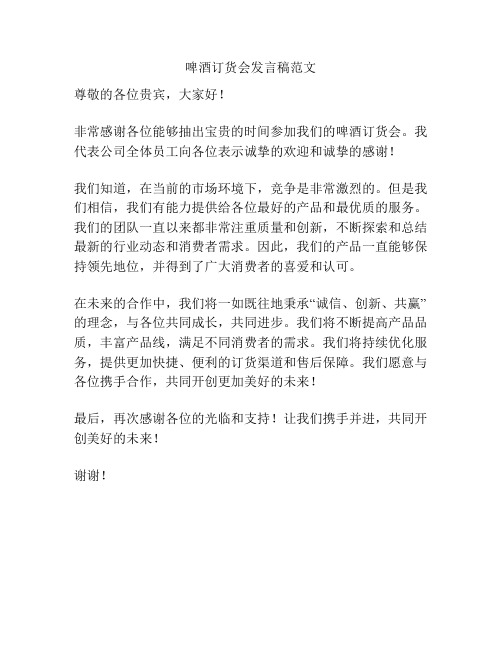 啤酒订货会发言稿范文

尊敬的各位贵宾，大家好！

非常感谢各位能够抽出宝贵的时间参加我们的啤酒订货会。我代表公司全体员工向各位表示诚挚的欢迎和诚挚的感谢！

我们知道，在当前的市场环境下，竞争是非常激烈的。但是我们相信，我们有能力提供给各位最好的产品和最优质的服务。我们的团队一直以来都非常注重质量和创新，不断探索和总结最新的行业动态和消费者需求。因此，我们的产品一直能够保持领先地位，并得到了广大消费者的喜爱和认可。

在未来的合作中，我们将一如既往地秉承“诚信、创新、共赢”的理念，与各位共同成长，共同进步。我们将不断提高产品品质，丰富产品线，满足不同消费者的需求。我们将持续优化服务，提供更加快捷、便利的订货渠道和售后保障。我们愿意与各位携手合作，共同开创更加美好的未来！

最后，再次感谢各位的光临和支持！让我们携手并进，共同开创美好的未来！

谢谢！